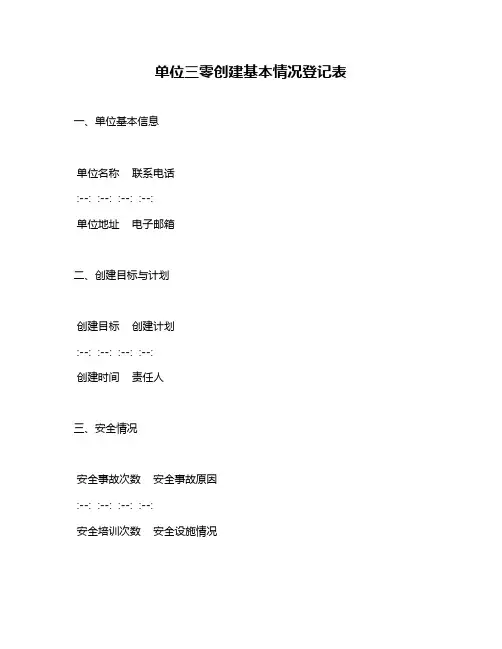 单位三零创建基本情况登记表

一、单位基本信息

单位名称　联系电话

:--: :--: :--: :--:

单位地址　电子邮箱

二、创建目标与计划

创建目标　创建计划

:--: :--: :--: :--:

创建时间　责任人

三、安全情况

安全事故次数　安全事故原因

:--: :--: :--: :--:

安全培训次数　安全设施情况